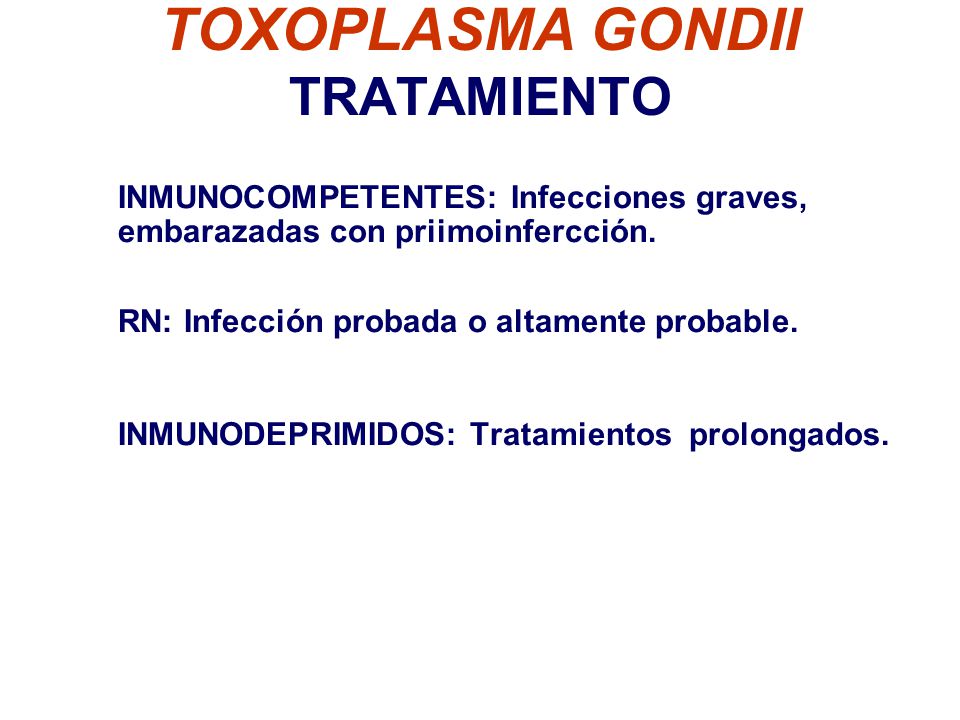 TOXOPLASMA GONDII
TRATAMIENTO

INMUNOCOMPETENTES: Infecciones graves, embarazadas con priimoinfercción.

RN: Infección probada o altamente probable.

INMUNODEPRIMIDOS: Tratamientos prolongados.